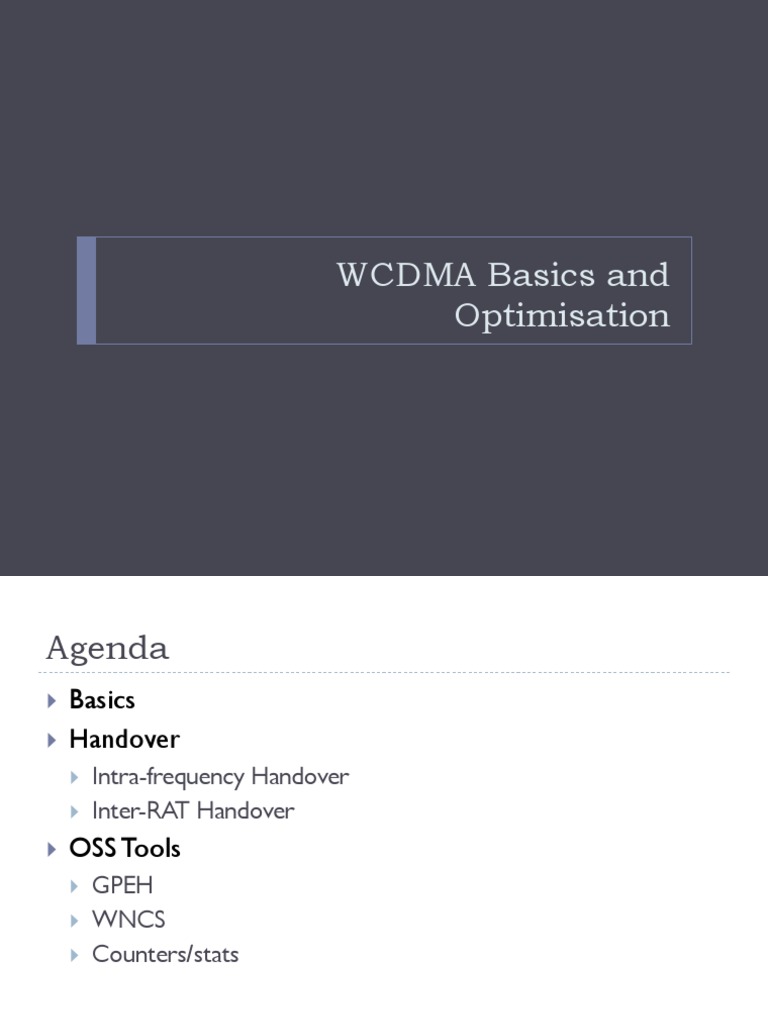 WCDMA Basics and Optimisation

Agenda

Basics

Handover

Intra-frequency Handover

Inter-RAT Handover

OSS Tools

GPEH

WNCS

Counters/stats